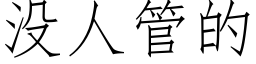 没人管的